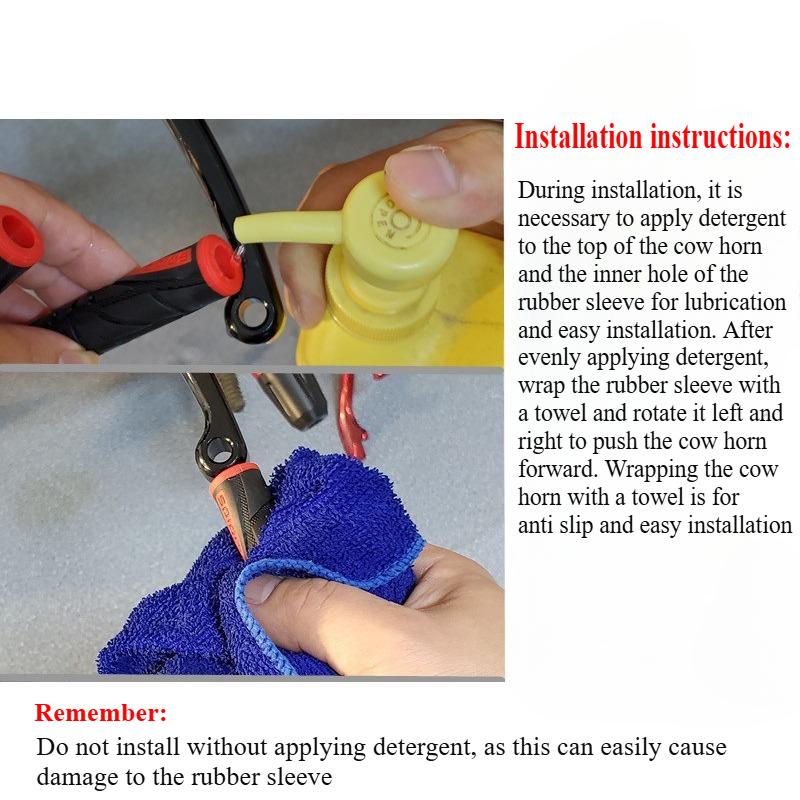 Installation instructions:

During installation, it is necessary to apply detergent to the top of the cow horn and the inner hole of the rubber sleeve for lubrication and easy installation. After evenly applying detergent, wrap the rubber sleeve with a towel and rotate it left and right to push the cow horn forward. Wrapping the cow horn with a towel is for anti slip and easy installation

Remember:

Do not install without applying detergent, as this can easily cause damage to the rubber sleeve